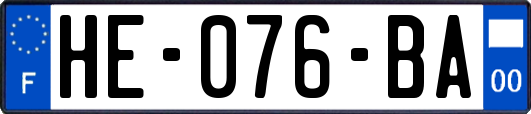 F
HE-076-BA
00